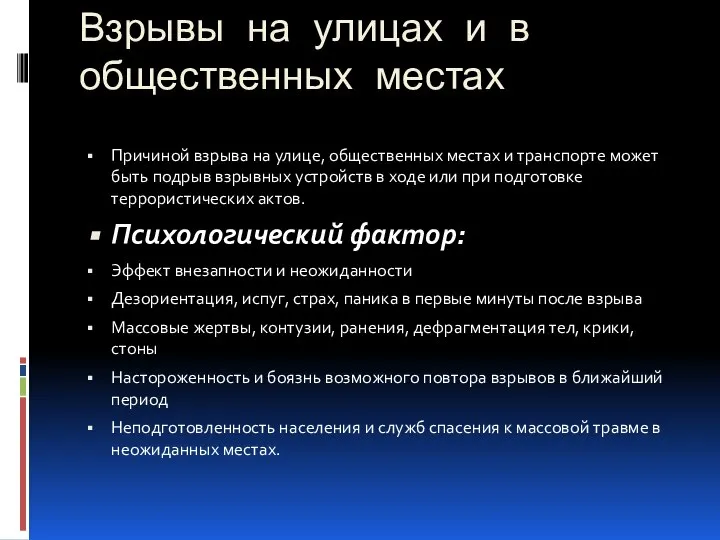 Взрывы на улицах и в общественных местах

▪ Причиной взрыва на улице, общественных местах и транспорте может быть подрыв взрывных устройств в ходе или при подготовке террористических актов.

▪ Психологический фактор:

▪ Эффект внезапности и неожиданности

▪ Дезориентация, испуг, страх, паника в первые минуты после взрыва

▪ Массовые жертвы, контузии, ранения, дефрагментация тел, крики, стоны

▪ Настороженность и боязнь возможного повтора взрывов в ближайший период

▪ Неподготовленность населения и служб спасения к массовой травме в неожиданных местах.